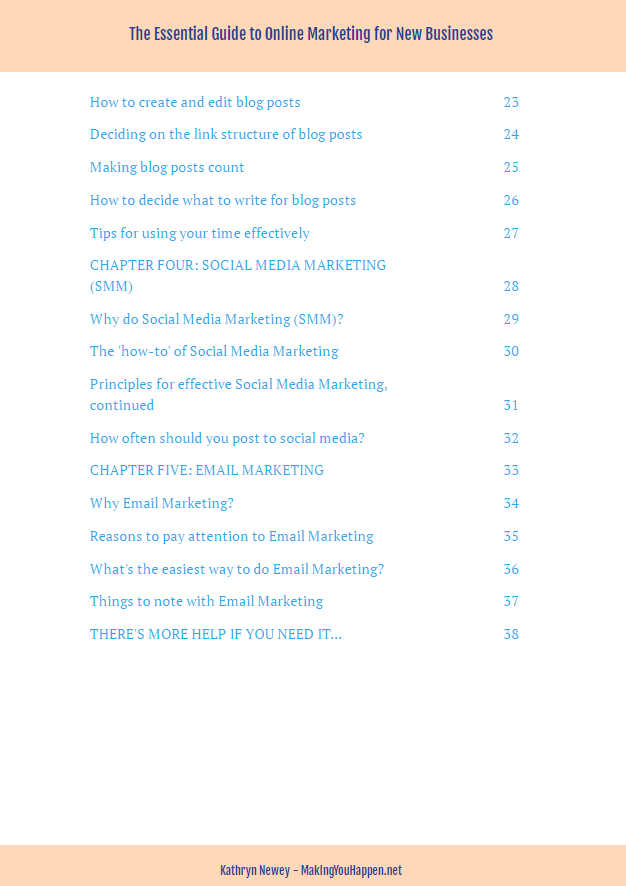 The Essential Guide to Online Marketing for New Businesses

| | |
|---|---|
| How to create and edit blog posts | 23 |
| Deciding on the link structure of blog posts | 24 |
| Making blog posts count | 25 |
| How to decide what to write for blog posts | 26 |
| Tips for using your time effectively | 27 |
| CHAPTER FOUR: SOCIAL MEDIA MARKETING (SMM) | 28 |
| Why do Social Media Marketing (SMM)? | 29 |
| The 'how-to' of Social Media Marketing | 30 |
| Principles for effective Social Media Marketing, continued | 31 |
| How often should you post to social media? | 32 |
| CHAPTER FIVE: EMAIL MARKETING | 33 |
| Why Email Marketing? | 34 |
| Reasons to pay attention to Email Marketing | 35 |
| What's the easiest way to do Email Marketing? | 36 |
| Things to note with Email Marketing | 37 |
| THERE'S MORE HELP IF YOU NEED IT... | 38 |

Kathryn Newey - MakingYouHappen.net